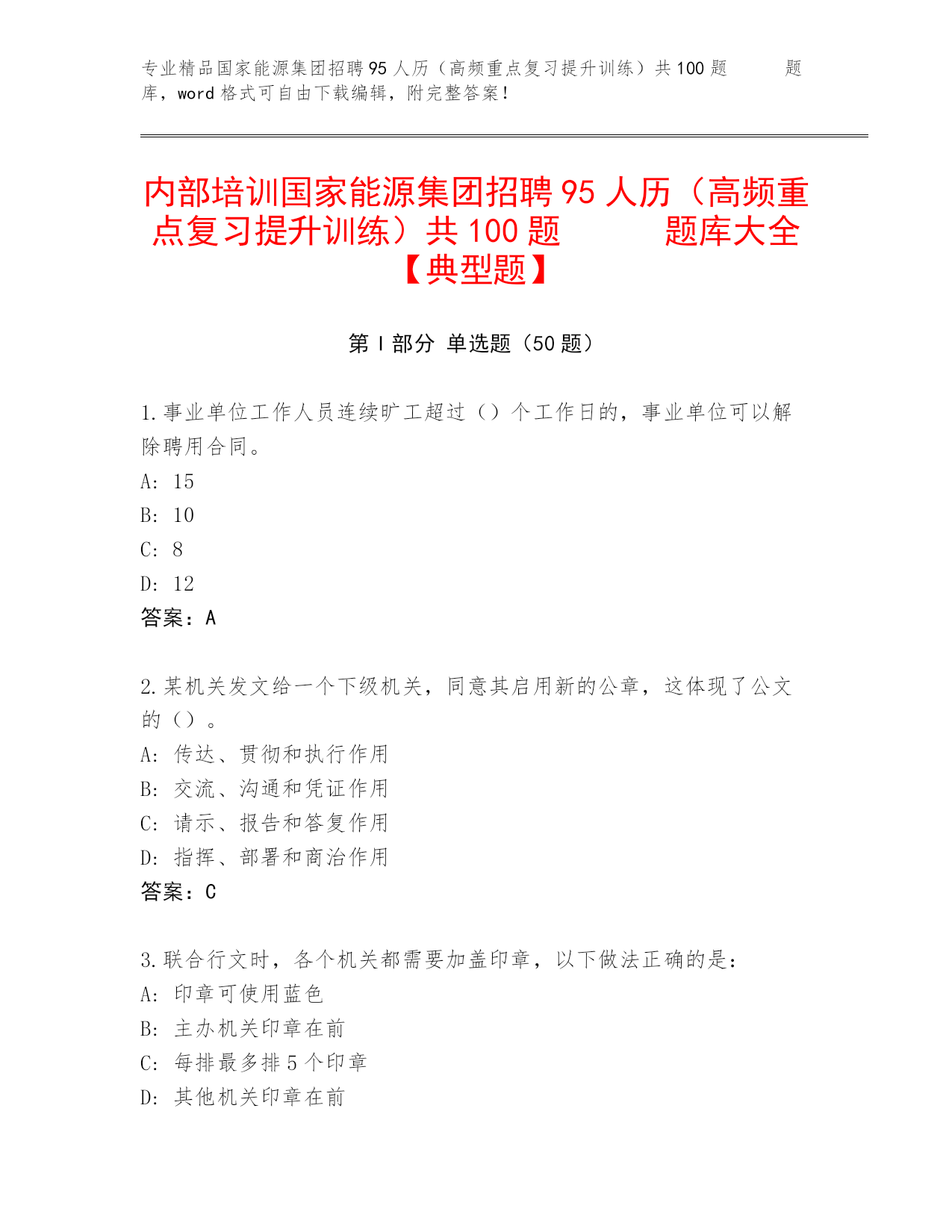 专业精品国家能源集团招聘95人历（高频重点复习提升训练）共100题 题库，word格式可自由下载编辑，附完整答案！

内部培训国家能源集团招聘95人历（高频重点复习提升训练）共100题 题库大全【典型题】

第I部分 单选题（50题）

1.事业单位工作人员连续旷工超过（）个工作日的，事业单位可以解除聘用合同。
A: 15
B: 10
C: 8
D: 12
答案：A

2.某机关发文给一个下级机关，同意其启用新的公章，这体现了公文的（）。
A: 传达、贯彻和执行作用
B: 交流、沟通和凭证作用
C: 请示、报告和答复作用
D: 指挥、部署和商洽作用
答案：C

3.联合行文时，各个机关都需要加盖印章，以下做法正确的是：
A: 印章可使用蓝色
B: 主办机关印章在前
C: 每排最多排5个印章
D: 其他机关印章在前